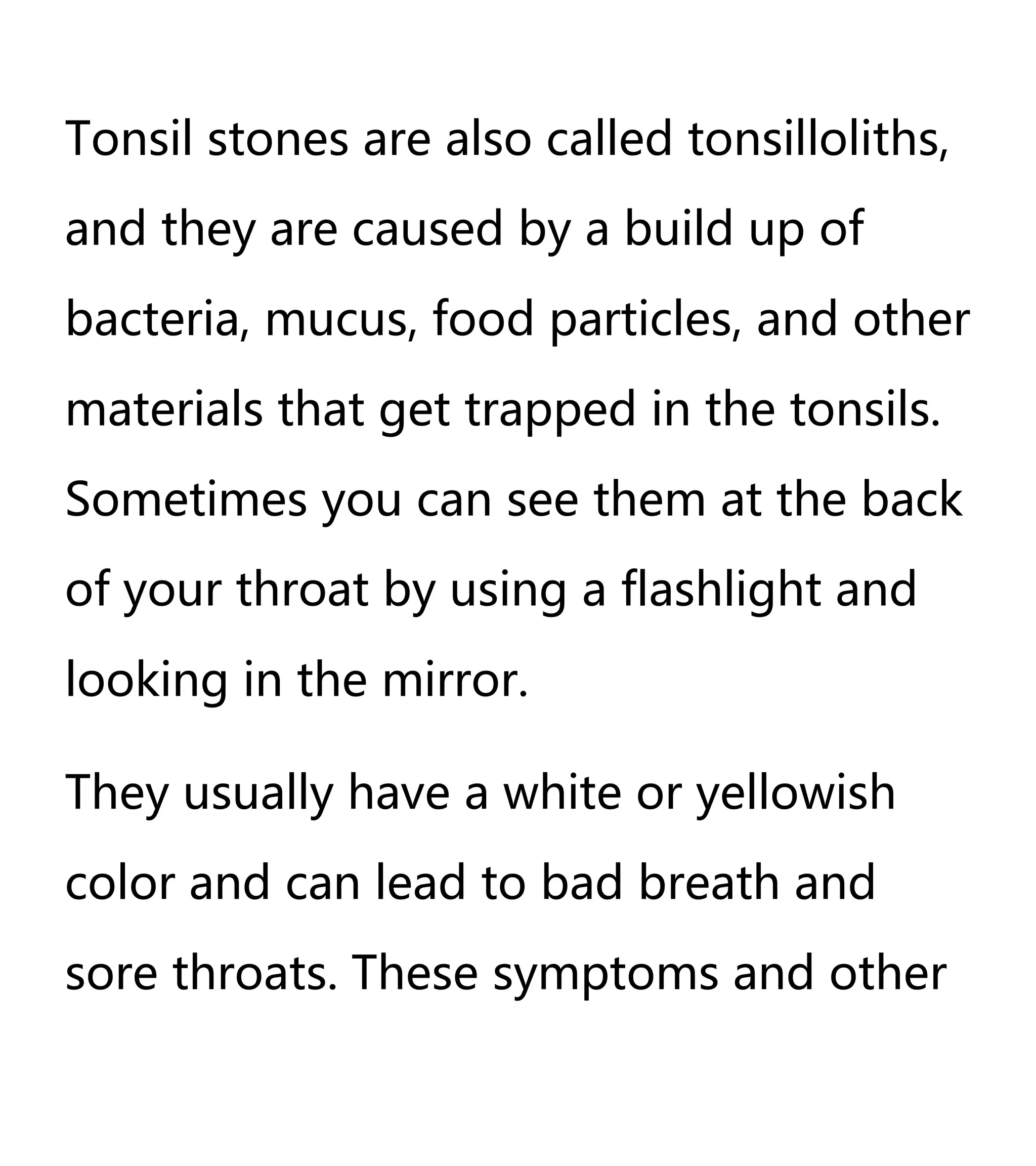 Tonsil stones are also called tonsilloliths, and they are caused by a build up of bacteria, mucus, food particles, and other materials that get trapped in the tonsils. Sometimes you can see them at the back of your throat by using a flashlight and looking in the mirror.

They usually have a white or yellowish color and can lead to bad breath and sore throats. These symptoms and other